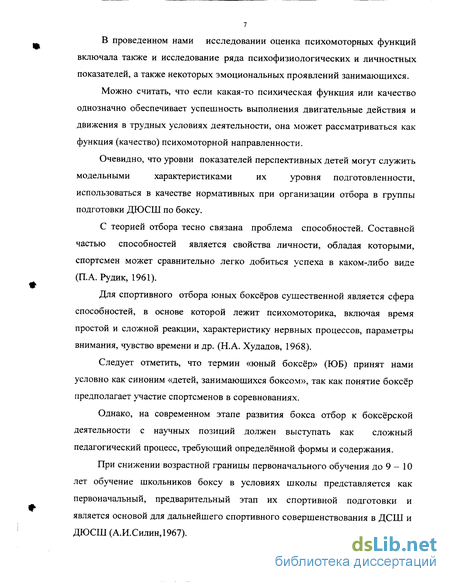 7

В проведенном нами исследовании оценка психомоторных функций включала также и исследование ряда психофизиологических и личностных показателей, а также некоторых эмоциональных проявлений занимающихся.

Можно считать, что если какая-то психическая функция или качество однозначно обеспечивает успешность выполнения двигательные действия и движения в трудных условиях деятельности, она может рассматриваться как функция (качество) психомоторной направленности.

Очевидно, что уровни показателей перспективных детей могут служить модельными характеристиками их уровня подготовленности, использоваться в качестве нормативных при организации отбора в группы подготовки ДЮСШ по боксу.

С теорией отбора тесно связана проблема способностей. Составной частью способностей является свойства личности, обладая которыми, спортсмен может сравнительно легко добиться успеха в каком-либо виде (П.А. Рудик, 1961).

Для спортивного отбора юных боксёров существенной является сфера способностей, в основе которой лежит психомоторика, включая время простой и сложной реакции, характеристику нервных процессов, параметры внимания, чувство времени и др. (Н.А. Худадов, 1968).

Следует отметить, что термин «юный боксёр» (ЮБ) принят нами условно как синоним «детей, занимающихся боксом», так как понятие боксёр предполагает участие спортсменов в соревнованиях.

Однако, на современном этапе развития бокса отбор к боксёрской деятельности с научных позиций должен выступать как сложный педагогический процесс, требующий определённой формы и содержания.

При снижении возрастной границы первоначального обучения до 9 – 10 лет обучение школьников боксу в условиях школы представляется как первоначальный, предварительный этап их спортивной подготовки и является основой для дальнейшего спортивного совершенствования в ДСШ и ДЮСШ (А.И.Силин,1967).

dsLib.net
библиотека диссертаций